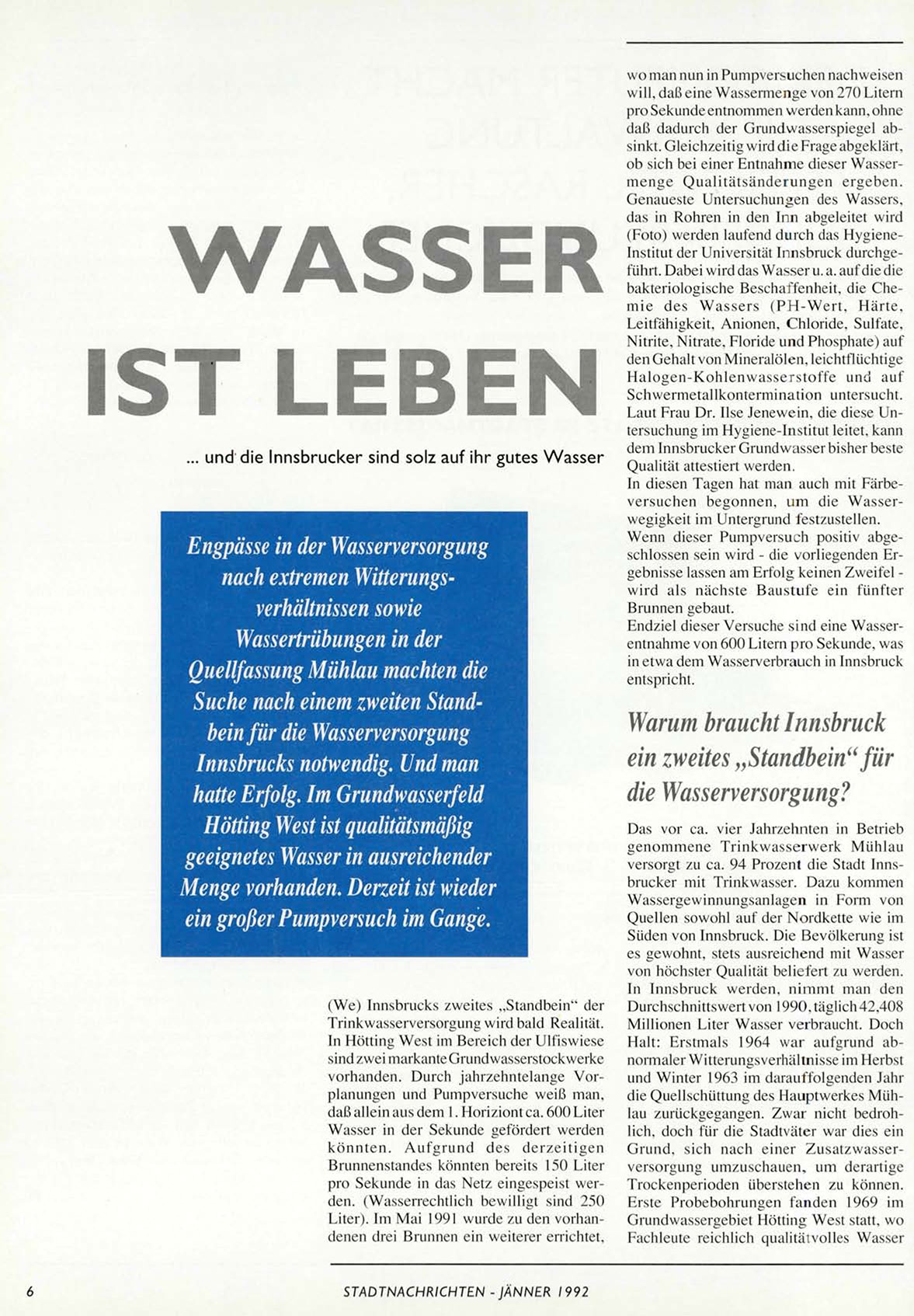 WASSER IST LEBEN

... und die Innsbrucker sind solz auf ihr gutes Wasser

Engpässe in der Wasserversorgung nach extremen Witterungsverhältnissen sowie Wassertrübungen in der Quellfassung Mühlau machten die Suche nach einem zweiten Standbein für die Wasserversorgung Innsbrucks notwendig. Und man hatte Erfolg. Im Grundwasserfeld Hötting West ist qualitätsmäßig geeignetes Wasser in ausreichender Menge vorhanden. Derzeit ist wieder ein großer Pumpversuch im Gange.

(We) Innsbrucks zweites „Standbein" der Trinkwasserversorgung wird bald Realität. In Hötting West im Bereich der Ulfiswiese sind zwei markante Grundwasserstockwerke vorhanden. Durch jahrzehntelange Vorplanungen und Pumpversuche weiß man, daß allein aus dem 1. Horizont ca. 600 Liter Wasser in der Sekunde gefördert werden könnten. Aufgrund des derzeitigen Brunnenstandes könnten bereits 150 Liter pro Sekunde in das Netz eingespeist werden. (Wasserrechtlich bewilligt sind 250 Liter). Im Mai 1991 wurde zu den vorhandenen drei Brunnen ein weiterer errichtet, wo man nun in Pumpversuchen nachweisen will, daß eine Wassermenge von 270 Litern pro Sekunde entnommen werden kann, ohne daß dadurch der Grundwasserspiegel absinkt. Gleichzeitig wird die Frage abgeklärt, ob sich bei einer Entnahme dieser Wassermenge Qualitätsänderungen ergeben. Genaueste Untersuchungen des Wassers, das in Rohren in den Inn abgeleitet wird (Foto) werden laufend durch das Hygiene-Institut der Universität Innsbruck durchgeführt. Dabei wird das Wasser u. a. auf die die bakteriologische Beschaffenheit, die Chemie des Wassers (PH-Wert, Härte, Leitfähigkeit, Anionen, Chloride, Sulfate, Nitrite, Nitrate, Floride und Phosphate) auf den Gehalt von Mineralölen, leichtflüchtige Halogen-Kohlenwasserstoffe und auf Schwermetallkontermination untersucht. Laut Frau Dr. Ilse Jenewein, die diese Untersuchung im Hygiene-Institut leitet, kann dem Innsbrucker Grundwasser bisher beste Qualität attestiert werden.
In diesen Tagen hat man auch mit Färbeversuchen begonnen, um die Wasserwegigkeit im Untergrund festzustellen.
Wenn dieser Pumpversuch positiv abgeschlossen sein wird - die vorliegenden Ergebnisse lassen am Erfolg keinen Zweifel - wird als nächste Baustufe ein fünfter Brunnen gebaut.
Endziel dieser Versuche sind eine Wasserentnahme von 600 Litern pro Sekunde, was in etwa dem Wasserverbrauch in Innsbruck entspricht.

Warum braucht Innsbruck ein zweites „Standbein" für die Wasserversorgung?

Das vor ca. vier Jahrzehnten in Betrieb genommene Trinkwasserwerk Mühlau versorgt zu ca. 94 Prozent die Stadt Innsbrucker mit Trinkwasser. Dazu kommen Wassergewinnungsanlagen in Form von Quellen sowohl auf der Nordkette wie im Süden von Innsbruck. Die Bevölkerung ist es gewohnt, stets ausreichend mit Wasser von höchster Qualität beliefert zu werden. In Innsbruck werden, nimmt man den Durchschnittswert von 1990, täglich 42,408 Millionen Liter Wasser verbraucht. Doch Halt: Erstmals 1964 war aufgrund abnormaler Witterungsverhältnisse im Herbst und Winter 1963 im darauffolgenden Jahr die Quellschüttung des Hauptwerkes Mühlau zurückgegangen. Zwar nicht bedrohlich, doch für die Stadtväter war dies ein Grund, sich nach einer Zusatzwasserversorgung umzuschauen, um derartige Trockenperioden überstehen zu können. Erste Probebohrungen fanden 1969 im Grundwassergebiet Hötting West statt, wo Fachleute reichlich qualitätvolles Wasser

6 STADTNACHRICHTEN - JÄNNER 1992